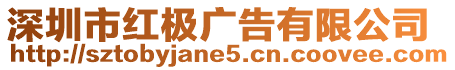 深圳市红极广告有限公司
http://sztobyjane5.cn.coovee.com